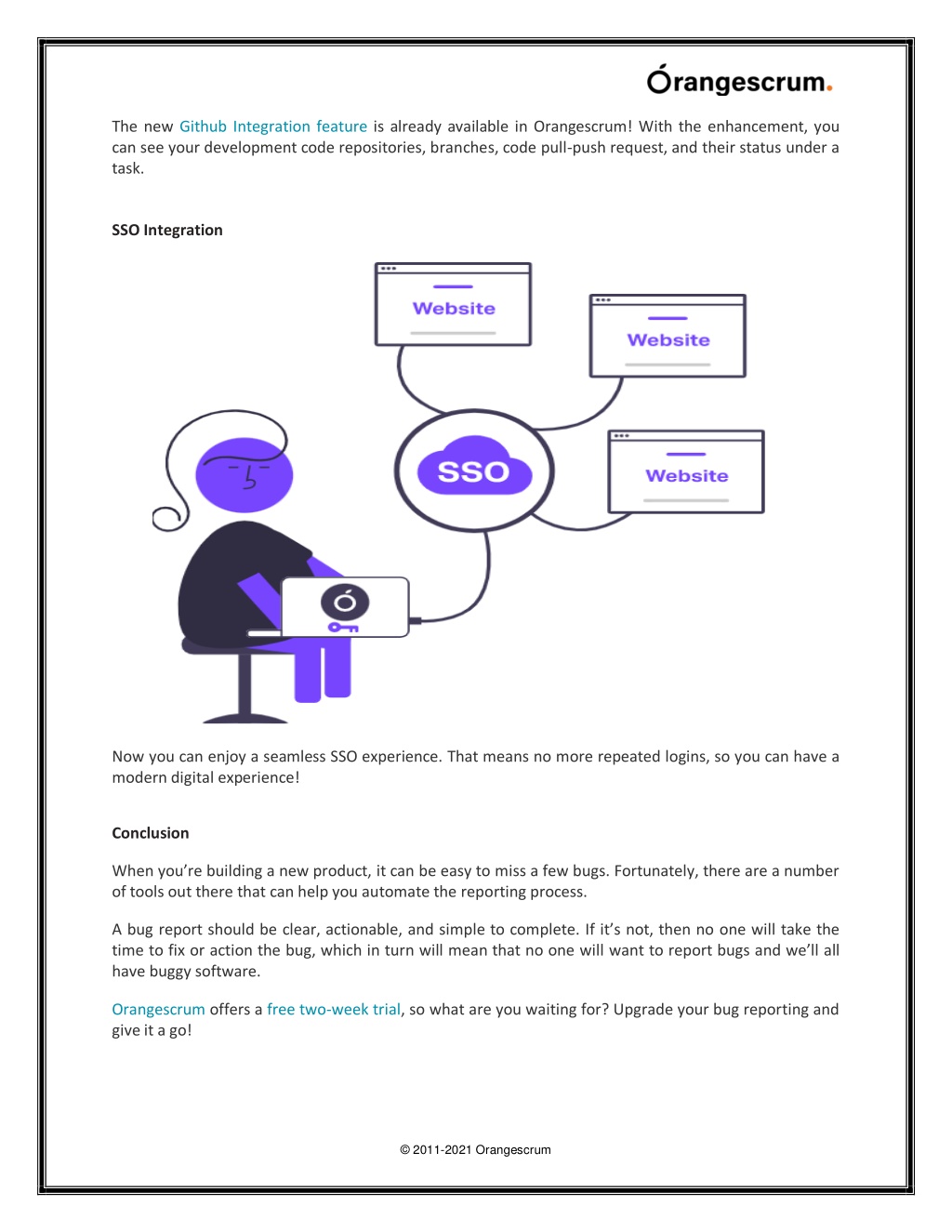 Órangescrum.

The new Github Integration feature is already available in Orangescrum! With the enhancement, you can see your development code repositories, branches, code pull-push request, and their status under a task.

SSO Integration

Website

Website

SSO

Website

Now you can enjoy a seamless SSO experience. That means no more repeated logins, so you can have a modern digital experience!

Conclusion

When you're building a new product, it can be easy to miss a few bugs. Fortunately, there are a number of tools out there that can help you automate the reporting process.

A bug report should be clear, actionable, and simple to complete. If it's not, then no one will take the time to fix or action the bug, which in turn will mean that no one will want to report bugs and we'll all have buggy software.

Orangescrum offers a free two-week trial, so what are you waiting for? Upgrade your bug reporting and give it a go!

© 2011-2021 Orangescrum